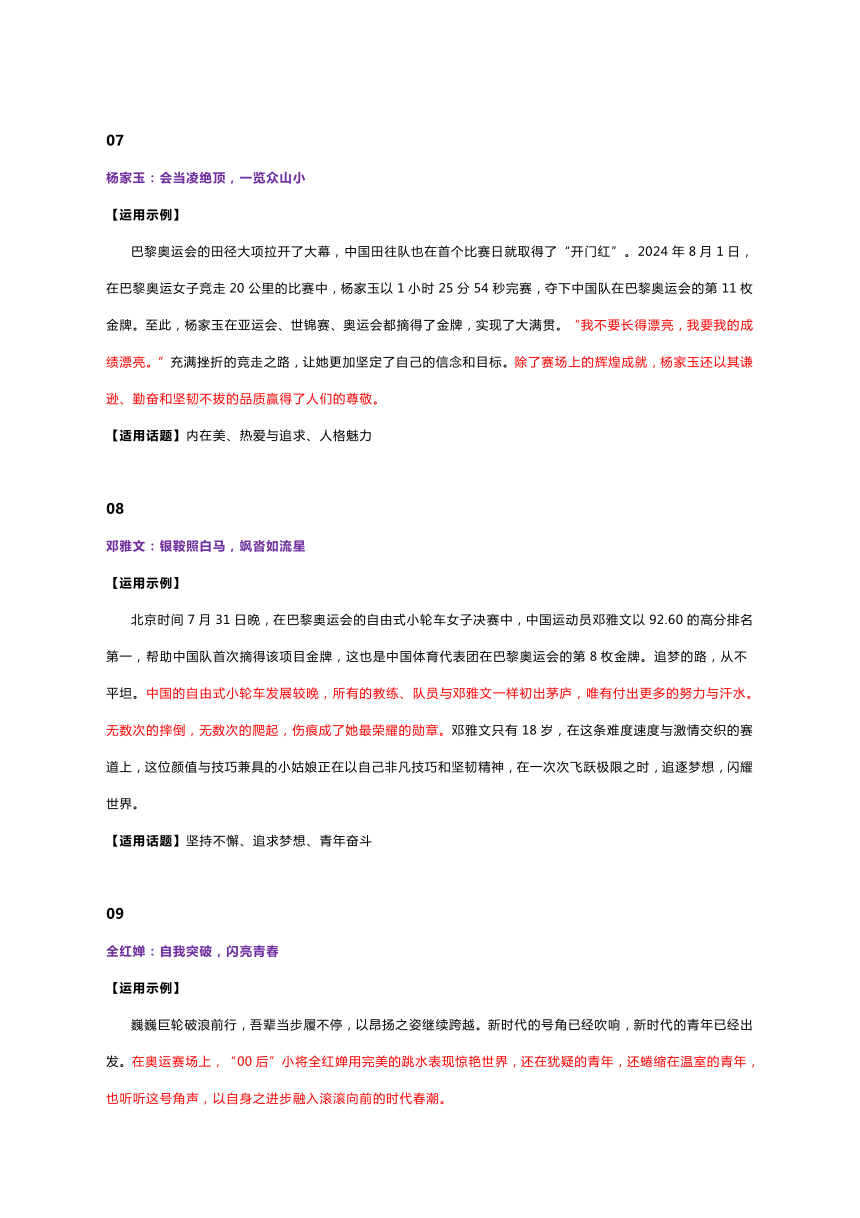 07

杨家玉：会当凌绝顶，一览众山小

【运用示例】

巴黎奥运会的田径大项拉开了大幕，中国田径队也在首个比赛日就取得了“开门红”。2024 年 8 月 1 日，在巴黎奥运女子竞走 20 公里的比赛中，杨家玉以 1 小时 25 分 54 秒完赛，夺下中国队在巴黎奥运会的第 11 枚金牌。至此，杨家玉在亚运会、世锦赛、奥运会都摘得了金牌，实现了大满贯。“我不要长得漂亮，我要我的成绩漂亮。”充满挫折的竞走之路，让她更加坚定了自己的信念和目标。除了赛场上的辉煌成就，杨家玉还以其谦逊、勤奋和坚韧不拔的品质赢得了人们的尊敬。

【适用话题】内在美、热爱与追求、人格魅力

08

邓雅文：银鞍照白马，飒沓如流星

【运用示例】

北京时间 7 月 31 日晚，在巴黎奥运会的自由式小轮车女子决赛中，中国运动员邓雅文以 92.60 的高分排名第一，帮助中国队首次摘得该项目金牌，这也是中国体育代表团在巴黎奥运会的第 8 枚金牌。追梦的路，从不平坦。中国的自由式小轮车发展较晚，所有的教练、队员与邓雅文一样初出茅庐，唯有付出更多的努力与汗水。无数次的摔倒，无数次的爬起，伤痕成了她最荣耀的勋章。邓雅文只有 18 岁，在这条难度速度与激情交织的赛道上，这位颜值与技巧兼具的小姑娘正在以自己非凡技巧和坚韧精神，在一次次飞跃极限之时，追逐梦想，闪耀世界。

【适用话题】坚持不懈、追求梦想、青年奋斗

09

全红婵：自我突破，闪亮青春

【运用示例】

巍巍巨轮破浪前行，吾辈当步履不停，以昂扬之姿继续跨越。新时代的号角已经吹响，新时代的青年已经出发。在奥运赛场上，“00 后”小将全红婵用完美的跳水表现惊艳世界，还在犹疑的青年，还蜷缩在温室的青年，也听听这号角声，以自身之进步融入滚滚向前的时代春潮。